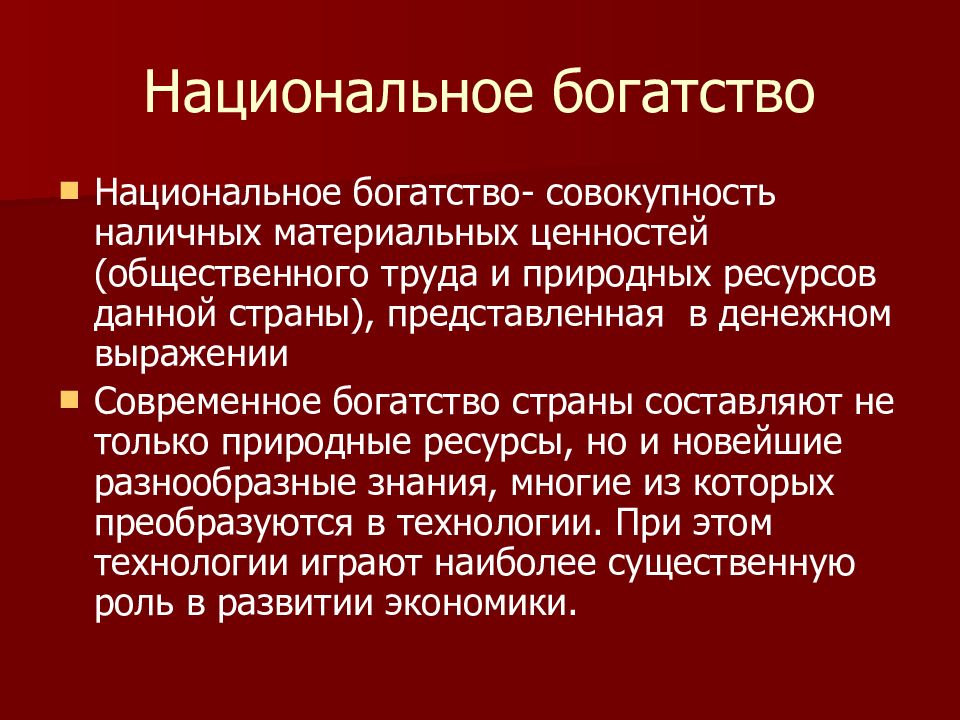 Национальное богатство

Национальное богатство- совокупность наличных материальных ценностей (общественного труда и природных ресурсов данной страны), представленная  в денежном выражении

Современное богатство страны составляют не только природные ресурсы, но и новейшие разнообразные знания, многие из которых преобразуются в технологии. При этом технологии играют наиболее существенную роль в развитии экономики.